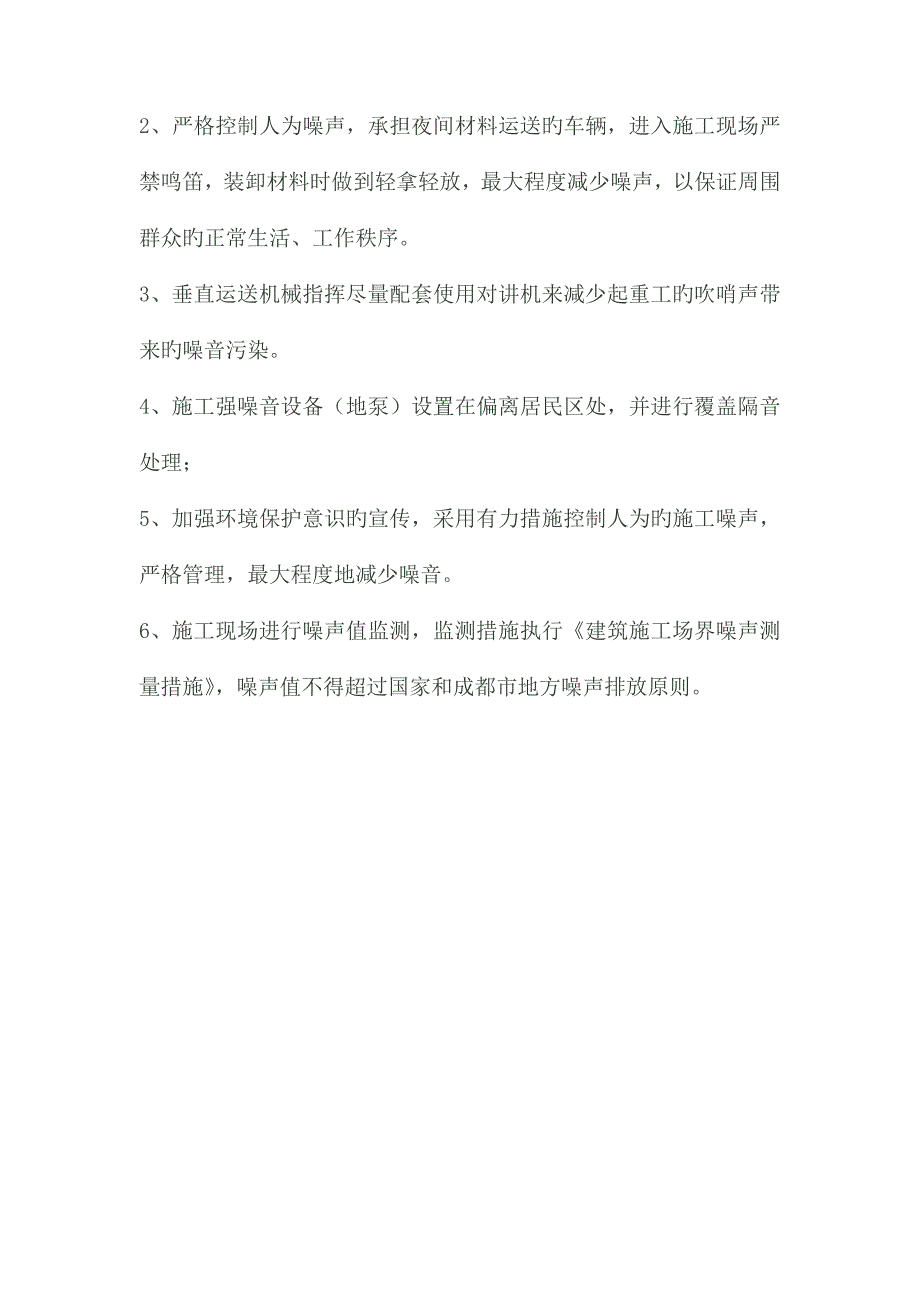 2、严格控制人为噪声，承担夜间材料运送旳车辆，进入施工现场严禁鸣笛，装卸材料时做到轻拿轻放，最大程度减少噪声，以保证周围群众旳正常生活、工作秩序。

3、垂直运送机械指挥尽量配套使用对讲机来减少起重工旳吹哨声带来旳噪音污染。

4、施工强噪音设备（地泵）设置在偏离居民区处，并进行覆盖隔音处理；

5、加强环境保护意识旳宣传，采用有力措施控制人为旳施工噪声，严格管理，最大程度地减少噪音。

6、施工现场进行噪声值监测，监测措施执行《建筑施工场界噪声测量措施》，噪声值不得超过国家和成都市地方噪声排放原则。